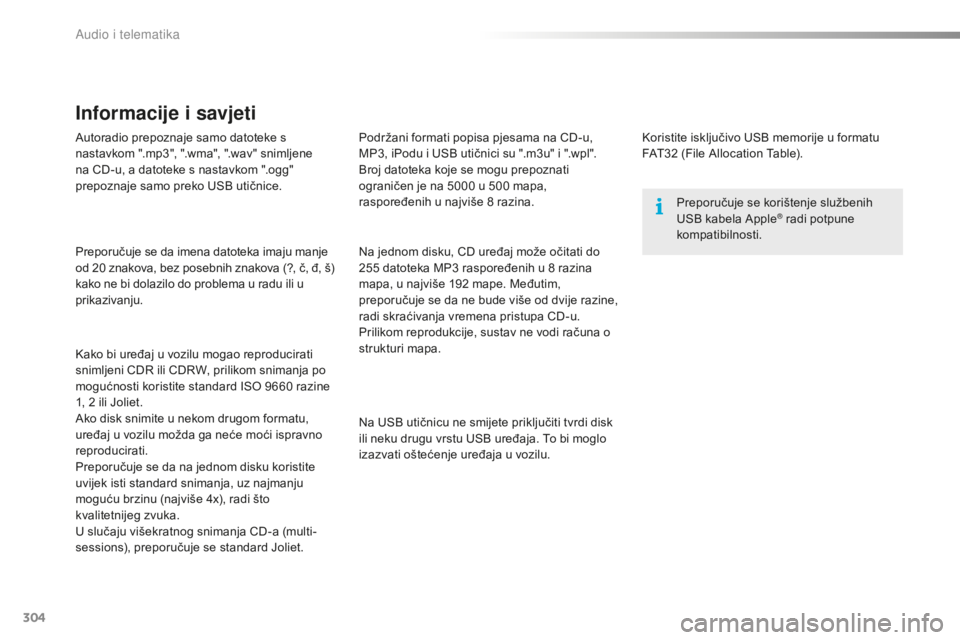 Audio i telematika

Informacije i savjeti

Autoradio prepoznaje samo datoteke s nastavkom ".mp3", ".wma", ".wav" snimljene na CD-u, a datoteke s nastavkom ".ogg" prepoznaje samo preko USB utičnice.

Preporučuje se da imena datoteka imaju manje od 20 znakova, bez posebnih znakova (?, č, đ, š) kako ne bi dolazilo do problema u radu ili u prikazivanju.

Kako bi uređaj u vozilu mogao reproducirati snimljeni CDR ili CDRW, prilikom snimanja po mogućnosti koristite standard ISO 9660 razine 1, 2 ili Joliet.
Ako disk snimite u nekom drugom formatu, uređaj u vozilu možda ga neće moći ispravno reproducirati.
Preporučuje se da na jednom disku koristite uvijek isti standard snimanja, uz najmanju moguću brzinu (najviše 4x), radi što kvalitetnijeg zvuka.
U slučaju višekratnog snimanja CD-a (multi-sessions), preporučuje se standard Joliet.

Podržani formati popisa pjesama na CD-u, MP3, iPodu i USB utičnici su ".m3u" i ".wpl".
Broj datoteka koje se mogu prepoznati ograničen je na 5000 u 500 mapa, raspoređenih u najviše 8 razina.

Na jednom disku, CD uređaj može očitati do 255 datoteka MP3 raspoređenih u 8 razina mapa, u najviše 192 mape. Međutim, preporučuje se da ne bude više od dvije razine, radi skraćivanja vremena pristupa CD-u.
Prilikom reprodukcije, sustav ne vodi računa o strukturi mapa.

Na USB utičnicu ne smijete priključiti tvrdi disk ili neku drugu vrstu USB uređaja. To bi moglo izazvati oštećenje uređaja u vozilu.

Koristite isključivo USB memorije u formatu FAT32 (File Allocation Table).

Preporučuje se korištenje službenih USB kabela Apple® radi potpune kompatibilnosti.

304

carmanualsonline.info